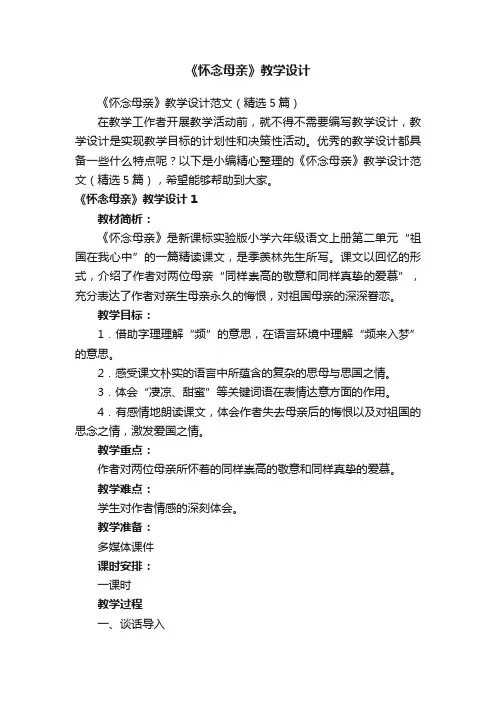 《怀念母亲》教学设计

《怀念母亲》教学设计范文（精选5篇）

在教学工作者开展教学活动前，就不得不需要编写教学设计，教学设计是实现教学目标的计划性和决策性活动。优秀的教学设计都具备一些什么特点呢？以下是小编精心整理的《怀念母亲》教学设计范文（精选5篇），希望能够帮助到大家。

《怀念母亲》教学设计1

教材简析：

《怀念母亲》是新课标实验版小学六年级语文上册第二单元“祖国在我心中”的一篇精读课文，是季羡林先生所写。课文以回忆的形式，介绍了作者对两位母亲“同样崇高的敬意和同样真挚的爱慕”，充分表达了作者对亲生母亲永久的悔恨，对祖国母亲的深深眷恋。

教学目标：

1．借助字理理解“频”的意思，在语言环境中理解“频来入梦”的意思。

2．感受课文朴实的语言中所蕴含的复杂的思母与思国之情。

3．体会“凄凉、甜蜜”等关键词语在表情达意方面的作用。

4．有感情地朗读课文，体会作者失去母亲后的悔恨以及对祖国的思念之情，激发爱国之情。

教学重点：

作者对两位母亲所怀着的同样崇高的敬意和同样真挚的爱慕。

教学难点：

学生对作者情感的深刻体会。

教学准备：

多媒体课件

课时安排：

一课时

教学过程

一、谈话导入